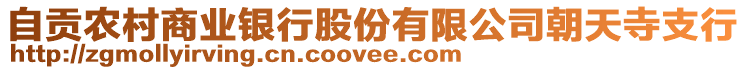 自贡农村商业银行股份有限公司朝天寺支行
http://zgmollyirving.cn.coovee.com